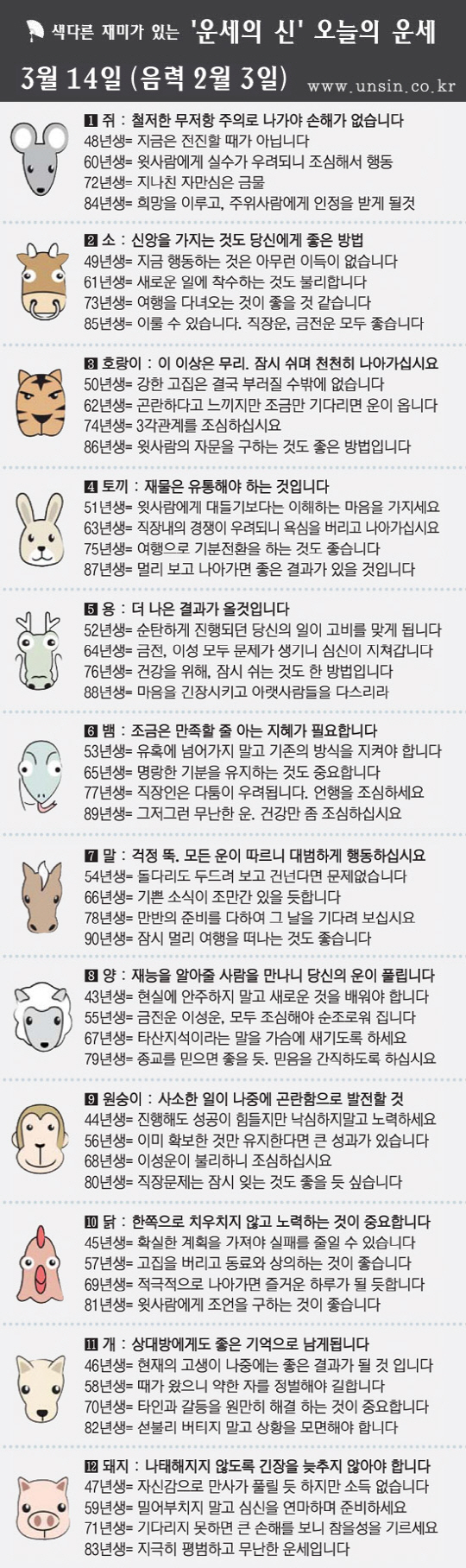 색다른 재미가 있는 '운세의 신' 오늘의 운세

3월 14일 (음력 2월 3일) www.unsin.co.kr

1 쥐 : 철저한 무저항 주의로 나가야 손해가 없습니다
48년생= 지금은 전진할 때가 아닙니다
60년생= 윗사람에게 실수가 우려되니 조심해서 행동
72년생= 지나친 자만심은 금물
84년생= 희망을 이루고, 주위사람에게 인정을 받게 될것

2 소 : 신앙을 가지는 것도 당신에게 좋은 방법
49년생= 지금 행동하는 것은 아무런 이득이 없습니다
61년생= 새로운 일에 착수하는 것도 불리합니다
73년생= 여행을 다녀오는 것이 좋을 것 같습니다
85년생= 이룰 수 있습니다. 직장운, 금전운 모두 좋습니다

3 호랑이 : 이 이상은 무리. 잠시 쉬며 천천히 나아가십시요
50년생= 강한 고집은 결국 부러질 수밖에 없습니다
62년생= 곤란하다고 느끼지만 조금만 기다리면 운이 옵니다
74년생= 3각관계를 조심하십시요
86년생= 윗사람의 자문을 구하는 것도 좋은 방법입니다

4 토끼 : 재물은 유통해야 하는 것입니다
51년생= 윗사람에게 대들기보다는 이해하는 마음을 가지세요
63년생= 직장내의 경쟁이 우려되니 욕심을 버리고 나아가십시요
75년생= 여행으로 기분전환을 하는 것도 좋습니다
87년생= 멀리 보고 나아가면 좋은 결과가 있을 것입니다

5 용 : 더 나은 결과가 올것입니다
52년생= 순탄하게 진행되던 당신의 일이 고비를 맞게 됩니다
64년생= 금전, 이성 모두 문제가 생기니 심신이 지쳐갑니다
76년생= 건강을 위해, 잠시 쉬는 것도 한 방법입니다
88년생= 마음을 긴장시키고 아랫사람들을 다스리라

6 뱀 : 조금은 만족할 줄 아는 지혜가 필요합니다
53년생= 유혹에 넘어가지 말고 기존의 방식을 지켜야 합니다
65년생= 명랑한 기분을 유지하는 것도 중요합니다
77년생= 직장인은 다툼이 우려됩니다. 언행을 조심하세요
89년생= 그저그런 무난한 운. 건강만 좀 조심하십시요

7 말 : 걱정 뚝. 모든 운이 따르니 대범하게 행동하십시요
54년생= 돌다리도 두드려 보고 건넌다면 문제없습니다
66년생= 기쁜 소식이 조만간 있을 듯합니다
78년생= 만반의 준비를 다하여 그 날을 기다려 보십시요
90년생= 잠시 멀리 여행을 떠나는 것도 좋습니다

8 양 : 재능을 알아줄 사람을 만나니 당신의 운이 풀립니다
43년생= 현실에 안주하지 말고 새로운 것을 배워야 합니다
55년생= 금전운 이성운, 모두 조심해야 순조로워 집니다
67년생= 타산지석이라는 말을 가슴에 새기도록 하세요
79년생= 종교를 믿으면 좋을 듯. 믿음을 간직하도록 하십시요

9 원숭이 : 사소한 일이 나중에 곤란함으로 발전할 것
44년생= 진행해도 성공이 힘들지만 낙심하지말고 노력하세요
56년생= 이미 확보한 것만 유지한다면 큰 성과가 있습니다
68년생= 이성운이 불리하니 조심하십시요
80년생= 직장문제는 잠시 잊는 것도 좋을 듯 싶습니다

10 닭 : 한쪽으로 치우치지 않고 노력하는 것이 중요합니다
45년생= 확실한 계획을 가져야 실패를 줄일 수 있습니다
57년생= 고집을 버리고 동료와 상의하는 것이 좋습니다
69년생= 적극적으로 나아가면 즐거운 하루가 될 듯합니다
81년생= 윗사람에게 조언을 구하는 것이 좋습니다

11 개 : 상대방에게도 좋은 기억으로 남게됩니다
46년생= 현재의 고생이 나중에는 좋은 결과가 될 것 입니다
58년생= 때가 왔으니 약한 자를 정벌해야 길합니다
70년생= 타인과 갈등을 원만히 해결 하는 것이 중요합니다
82년생= 섣불리 버티지 말고 상황을 모면해야 합니다

12 돼지 : 나태해지지 않도록 긴장을 늦추지 않아야 합니다
47년생= 자신감으로 만사가 풀릴 듯 하지만 소득 없습니다
59년생= 밀어부치지 말고 심신을 연마하며 준비하세요
71년생= 기다리지 못하면 큰 손해를 보니 참을성을 기르세요
83년생= 지극히 평범하고 무난한 운세입니다